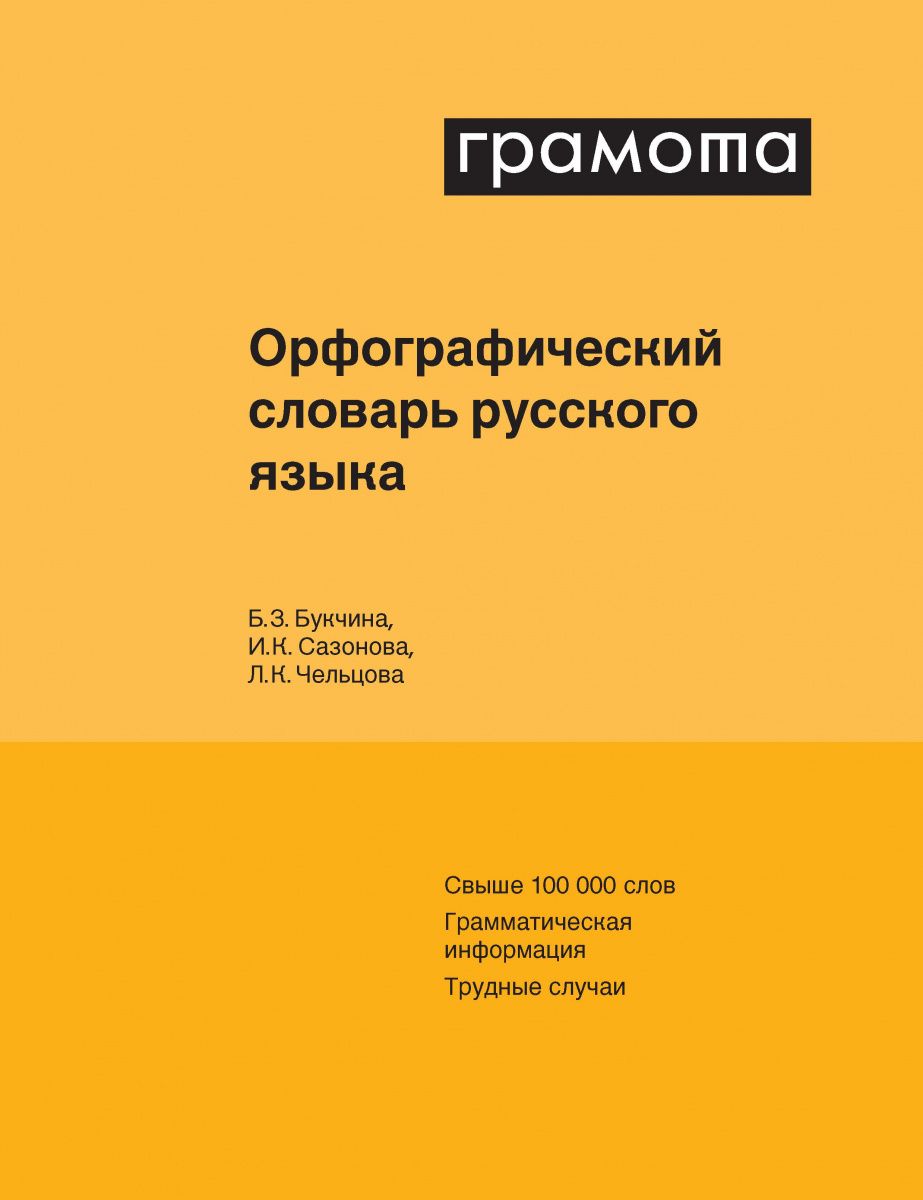 грамота

Орфографический словарь русского языка

Б.З. Букчина,
И.К. Сазонова,
Л.К. Чельцова

Свыше 100 000 слов

Грамматическая информация

Трудные случаи